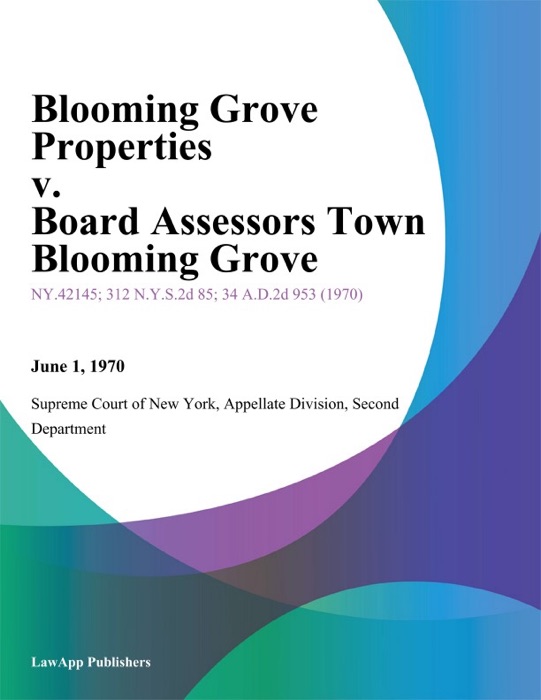 Blooming Grove Properties v. Board Assessors Town Blooming Grove

NY.42145; 312 N.Y.S.2d 85; 34 A.D.2d 953 (1970)

June 1, 1970

Supreme Court of New York, Appellate Division, Second Department

LawApp Publishers